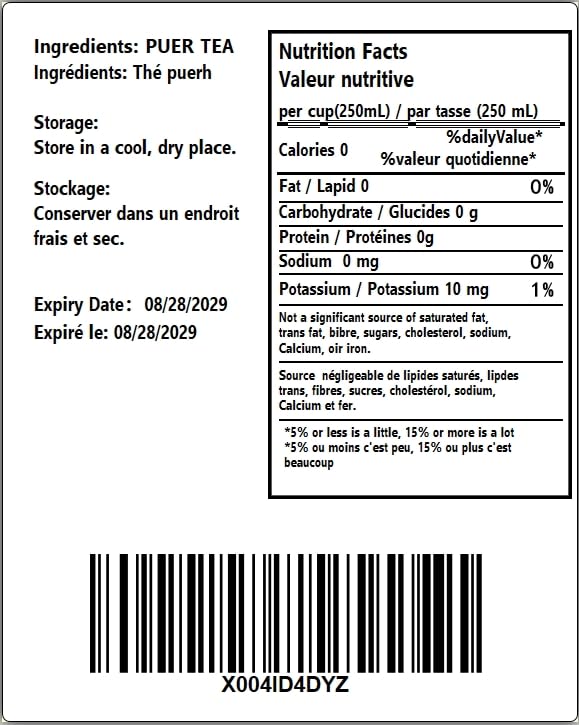 Ingredients: PUER TEA
Ingrédients: Thé puerh

Storage:
Store in a cool, dry place.

Stockage:
Conserver dans un endroit frais et sec.

Expiry Date: 08/28/2029
Expiré le: 08/28/2029

Nutrition Facts
Valeur nutritive

per cup(250mL) / par tasse (250 mL)

Calories 0
%dailyValue*
%valeur quotidienne*

Fat / Lapid 0 0%
Carbohydrate / Glucides 0 g
Protein / Protéines 0g
Sodium 0 mg 0%
Potassium / Potassium 10 mg 1%

Not a significant source of saturated fat, trans fat, bibre, sugars, cholesterol, sodium, Calcium, oir iron.

Source négligeable de lipides saturés, lipdes trans, fibres, sucres, cholestérol, sodium, Calcium et fer.

*5% or less is a little, 15% or more is a lot
*5% ou moins c'est peu, 15% ou plus c'est beaucoup

X004ID4DYZ